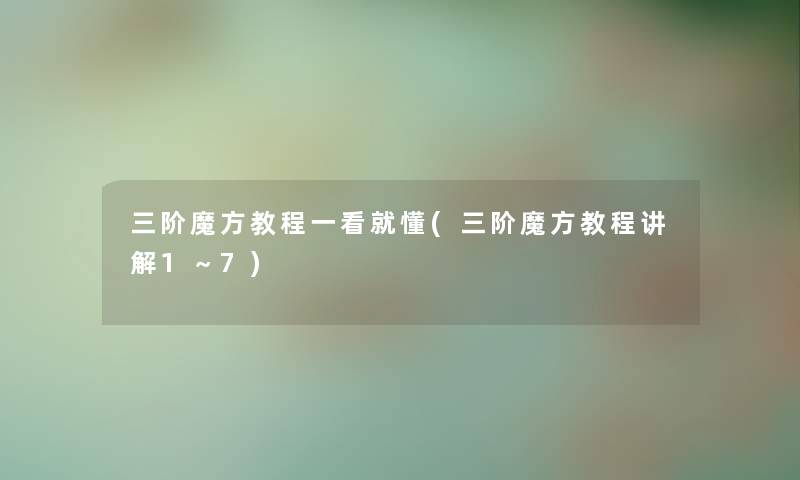 三阶魔方教程一看就懂(三阶魔方教程讲解1~7)